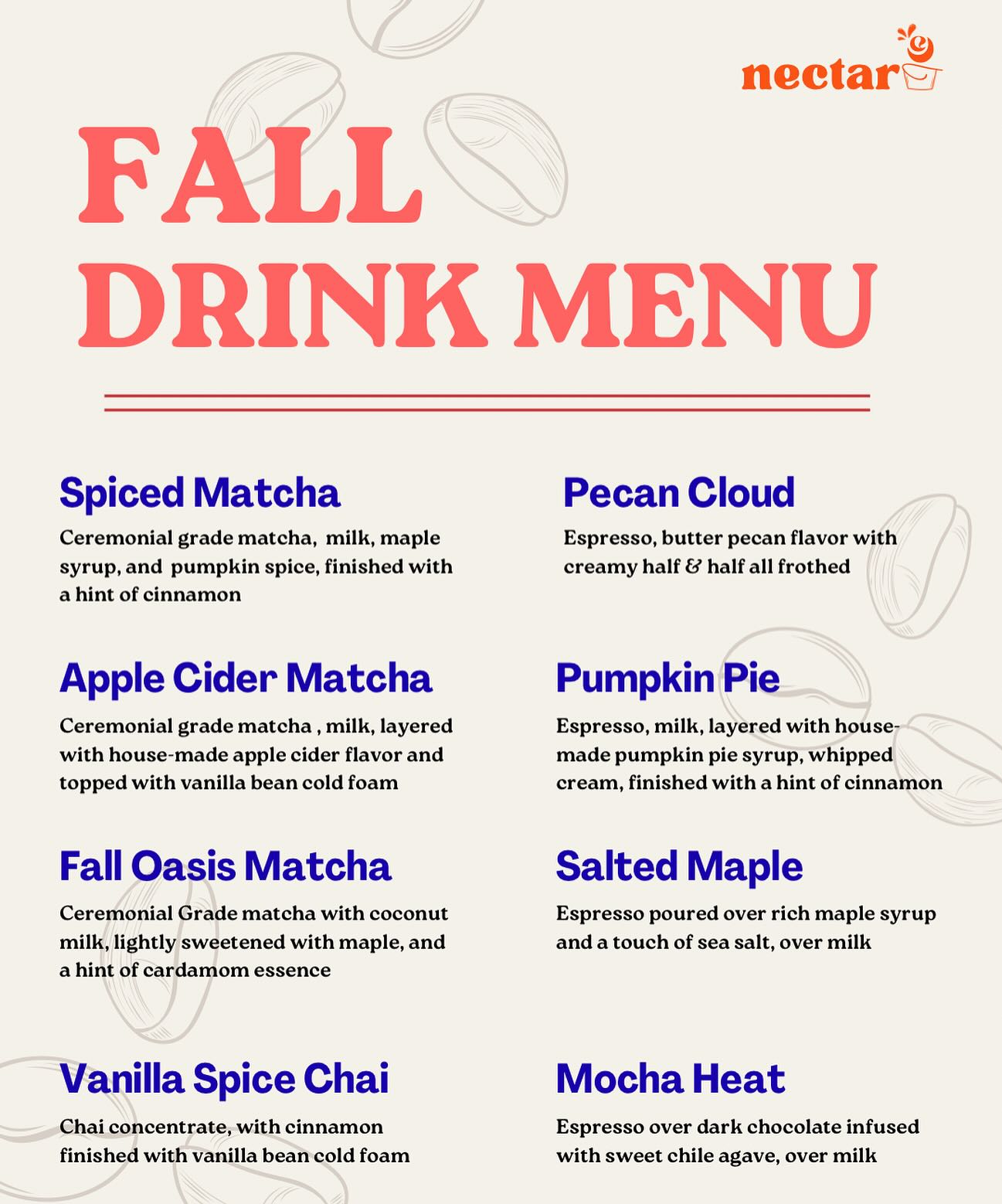 nectar

FALL DRINK MENU

Spiced Matcha
Ceremonial grade matcha, milk, maple syrup, and pumpkin spice, finished with a hint of cinnamon

Apple Cider Matcha
Ceremonial grade matcha , milk, layered with house-made apple cider flavor and topped with vanilla bean cold foam

Fall Oasis Matcha
Ceremonial Grade matcha with coconut milk, lightly sweetened with maple, and a hint of cardamom essence

Vanilla Spice Chai
Chai concentrate, with cinnamon finished with vanilla bean cold foam

Pecan Cloud
Espresso, butter pecan flavor with creamy half & half all frothed

Pumpkin Pie
Espresso, milk, layered with house-made pumpkin pie syrup, whipped cream, finished with a hint of cinnamon

Salted Maple
Espresso poured over rich maple syrup and a touch of sea salt, over milk

Mocha Heat
Espresso over dark chocolate infused with sweet chile agave, over milk